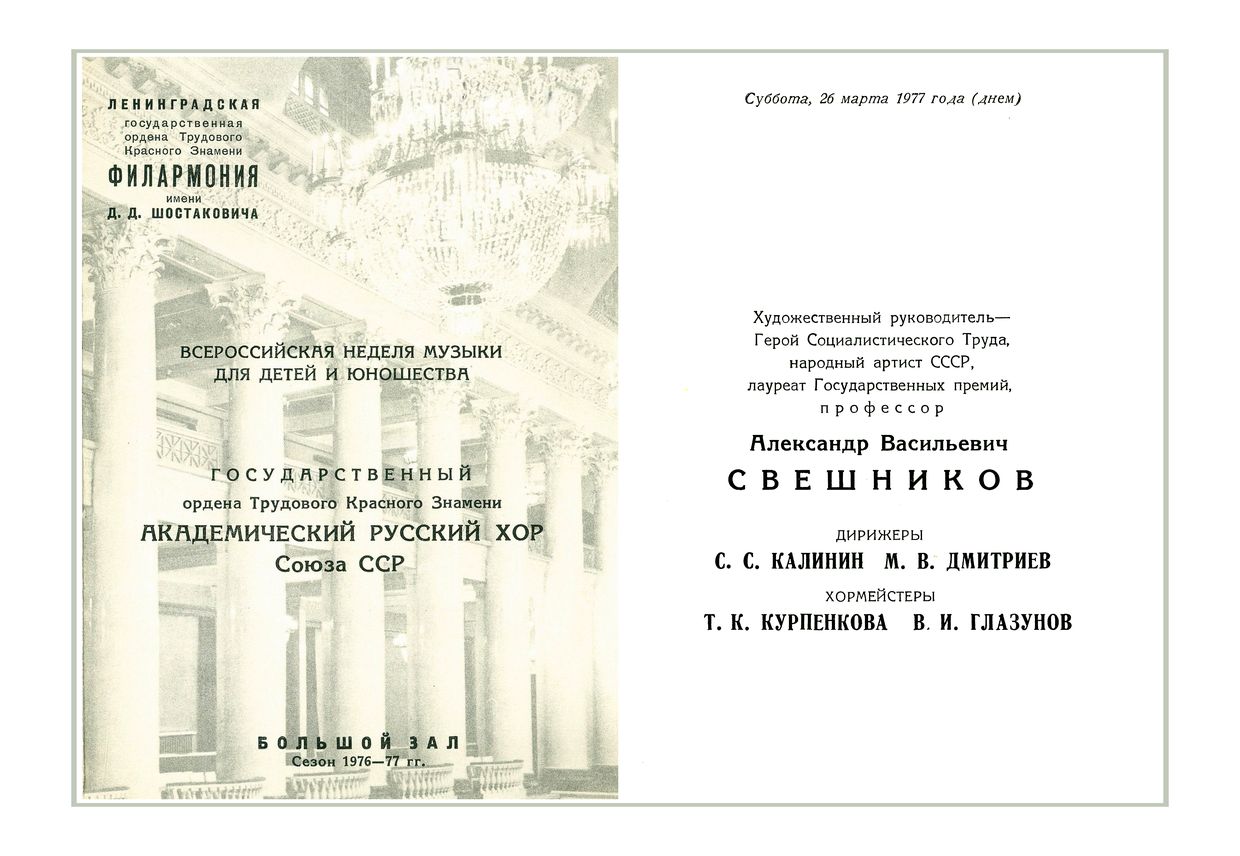 ЛЕНИНГРАДСКАЯ
государственная
ордена Трудового
Красного Знамени
ФИЛАРМОНИЯ
имени
Д. Д. ШОСТАКОВИЧА

ВСЕРОССИЙСКАЯ НЕДЕЛЯ МУЗЫКИ
ДЛЯ ДЕТЕЙ И ЮНОШЕСТВА

ГОСУДАРСТВЕННЫЙ
ордена Трудового Красного Знамени
АКАДЕМИЧЕСКИЙ РУССКИЙ ХОР
Союза ССР

БОЛЬШОЙ ЗАЛ
Сезон 1976—77 гг.

Суббота, 26 марта 1977 года (днем)

Художественный руководитель—
Герой Социалистического Труда,
народный артист СССР,
лауреат Государственных премий,
профессор
Александр Васильевич
СВЕШНИКОВ

ДИРИЖЕРЫ
С. С. КАЛИНИН М. В. ДМИТРИЕВ
ХОРМЕЙСТЕРЫ
Т. К. КУРПЕНКОВА В. И. ГЛАЗУНОВ